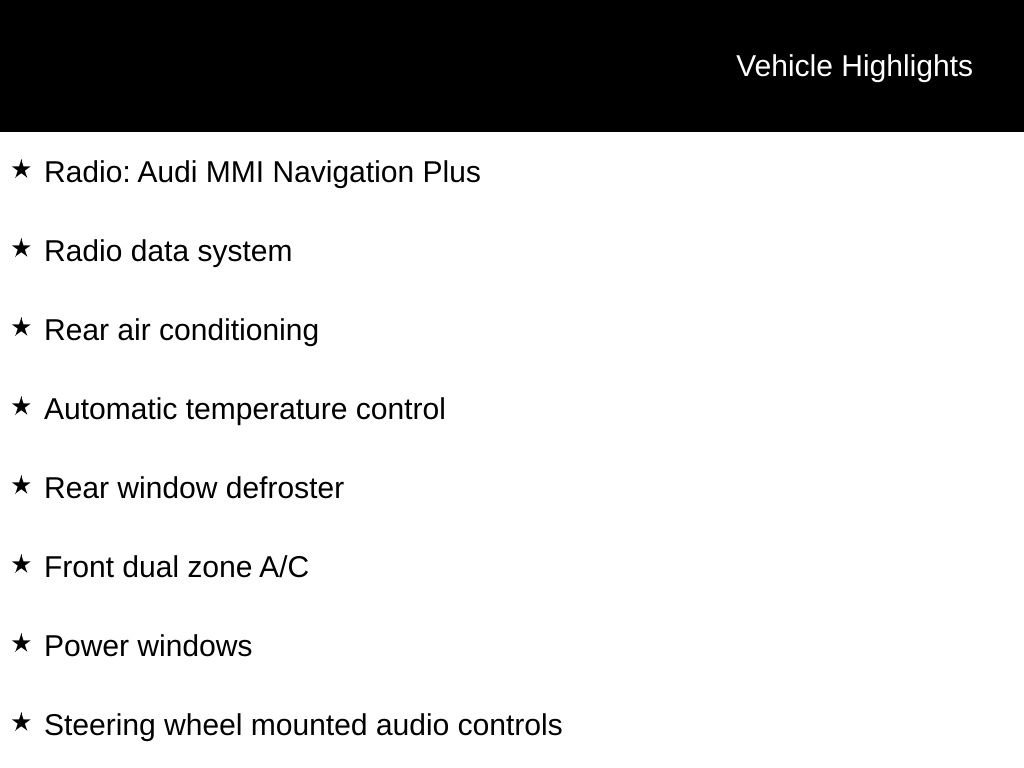 Vehicle Highlights

★ Radio: Audi MMI Navigation Plus

★ Radio data system

★ Rear air conditioning

★ Automatic temperature control

★ Rear window defroster

★ Front dual zone A/C

★ Power windows

★ Steering wheel mounted audio controls